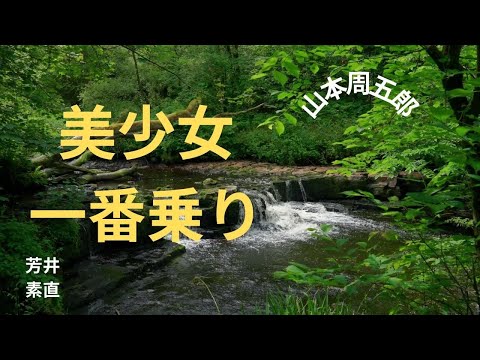 山本周五郎

美少女
一番乗り

芳井
素直